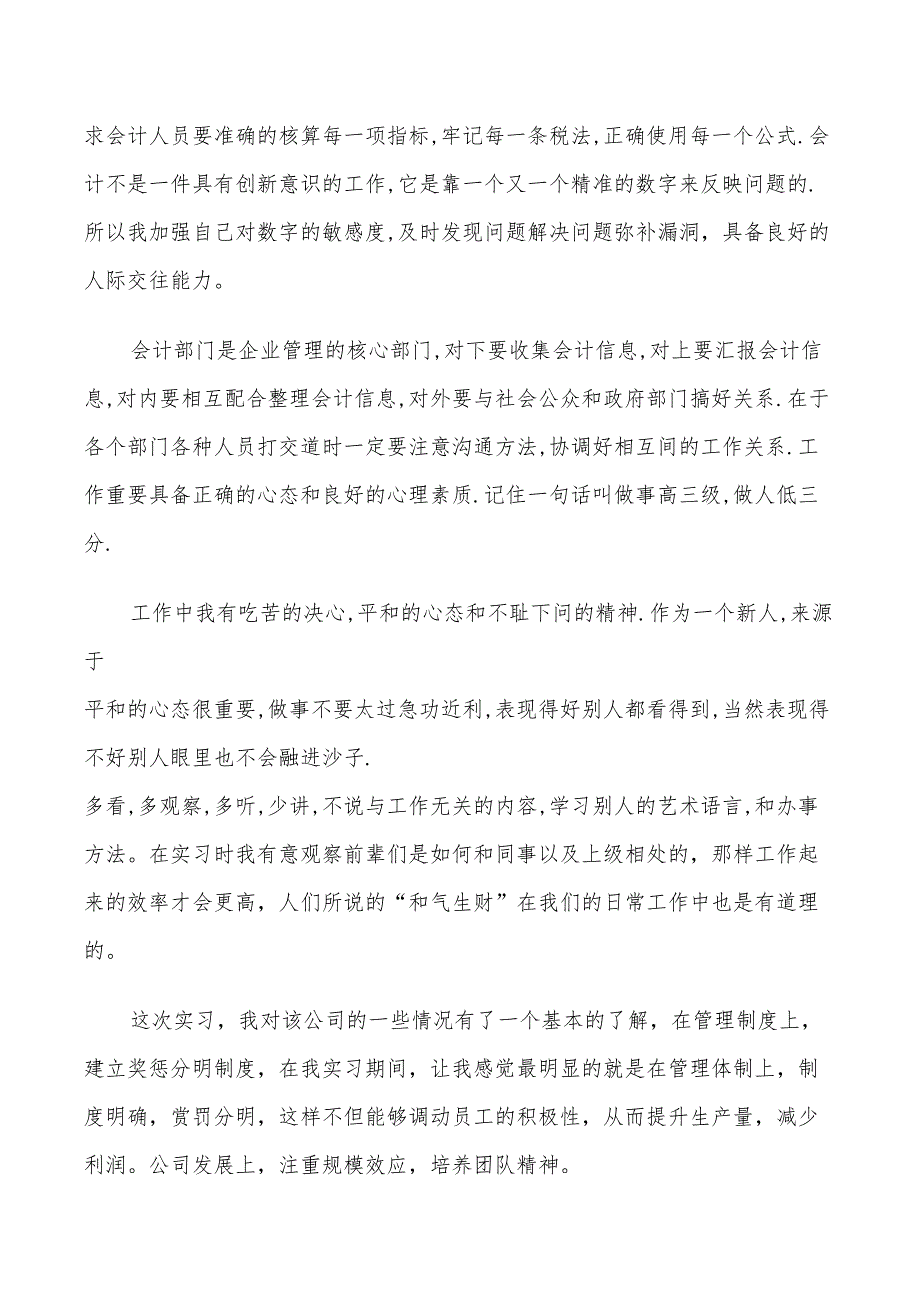 求会计人员要准确的核算每一项指标,牢记每一条税法,正确使用每一个公式.会计不是一件具有创新意识的工作,它是靠一个又一个精准的数字来反映问题的.所以我加强自己对数字的敏感度,及时发现问题解决问题弥补漏洞，具备良好的人际交往能力。

会计部门是企业管理的核心部门,对下要收集会计信息,对上要汇报会计信息,对内要相互配合整理会计信息,对外要与社会公众和政府部门搞好关系.在于各个部门各种人员打交道时一定要注意沟通方法,协调好相互间的工作关系.工作重要具备正确的心态和良好的心理素质.记住一句话叫做事高三级,做人低三分.

工作中我有吃苦的决心,平和的心态和不耻下问的精神.作为一个新人,来源于

平和的心态很重要,做事不要太过急功近利,表现得好别人都看得到,当然表现得不好别人眼里也不会融进沙子.

多看,多观察,多听,少讲,不说与工作无关的内容,学习别人的艺术语言,和办事方法。在实习时我有意观察前辈们是如何和同事以及上级相处的，那样工作起来的效率才会更高，人们所说的“和气生财”在我们的日常工作中也是有道理的。

这次实习，我对该公司的一些情况有了一个基本的了解，在管理制度上，建立奖惩分明制度，在我实习期间，让我感觉最明显的就是在管理体制上，制度明确，赏罚分明，这样不但能够调动员工的积极性，从而提升生产量，减少利润。公司发展上，注重规模效应，培养团队精神。